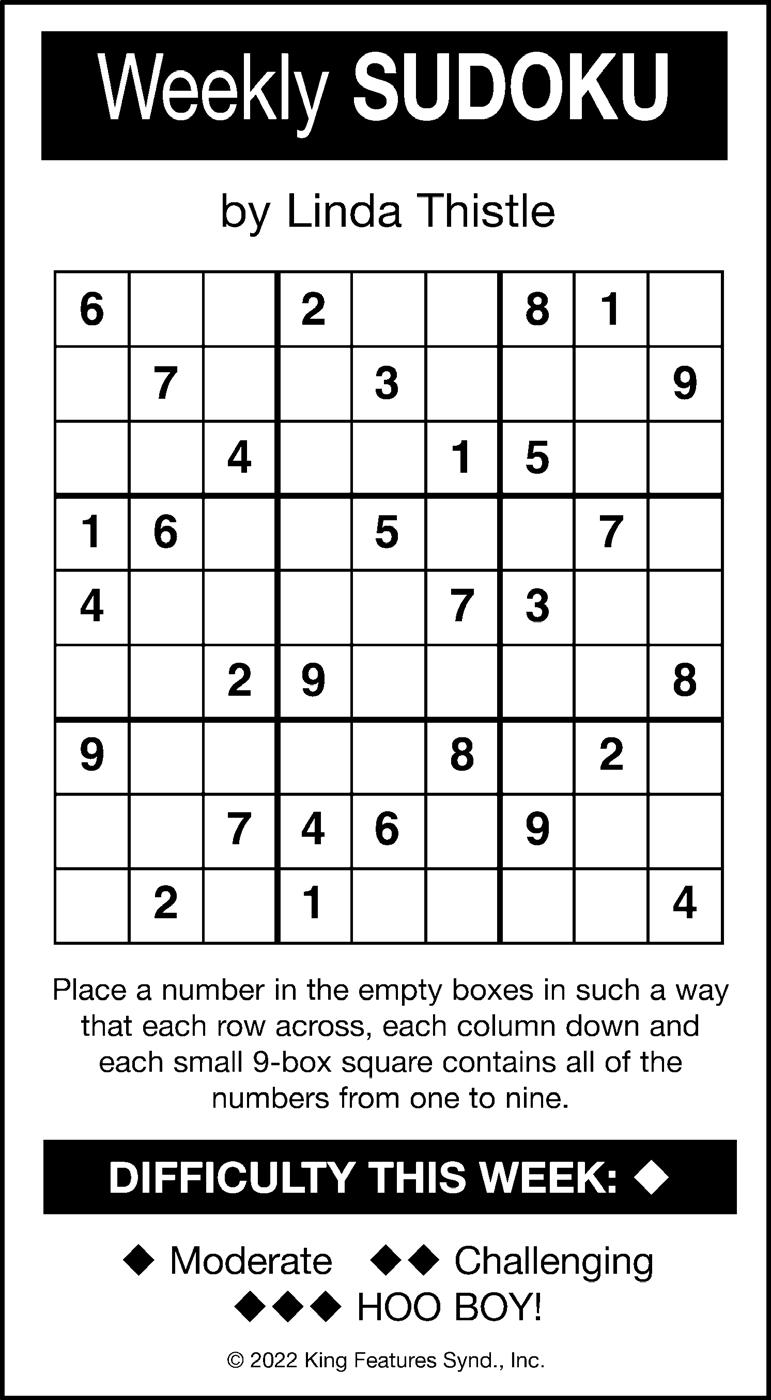 Weekly SUDOKU

by Linda Thistle

| | | | | | | | | |
|---|---|---|---|---|---|---|---|---|
| 6 | | | 2 | | | 8 | 1 | |
| | 7 | | | 3 | | | | 9 |
| | | 4 | | | 1 | 5 | | |
| 1 | 6 | | | 5 | | | 7 | |
| 4 | | | | | 7 | 3 | | |
| | | 2 | 9 | | | | | 8 |
| 9 | | | | | 8 | | 2 | |
| | | 7 | 4 | 6 | | 9 | | |
| | 2 | | 1 | | | | | 4 |

Place a number in the empty boxes in such a way that each row across, each column down and each small 9-box square contains all of the numbers from one to nine.

DIFFICULTY THIS WEEK: ◆

◆ Moderate ◆◆ Challenging
◆◆◆ HOO BOY!

© 2022 King Features Synd., Inc.